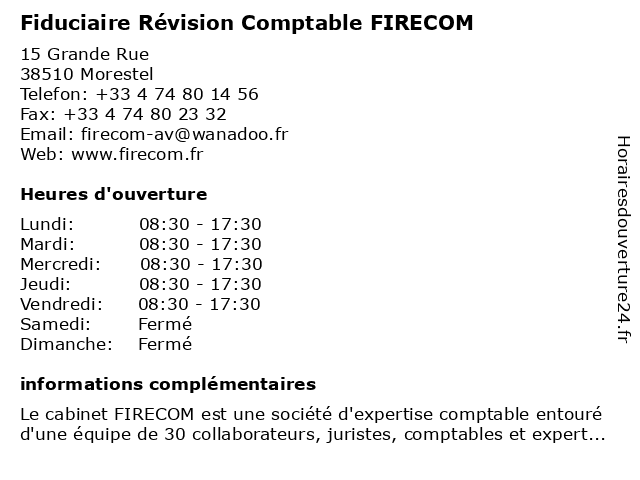 Fiduciaire Révision Comptable FIRECOM

15 Grande Rue
38510 Morestel
Telefon: +33 4 74 80 14 56
Fax: +33 4 74 80 23 32
Email: firecom-av@wanadoo.fr
Web: www.firecom.fr

Heures d'ouverture

Lundi: 08:30 - 17:30
Mardi: 08:30 - 17:30
Mercredi: 08:30 - 17:30
Jeudi: 08:30 - 17:30
Vendredi: 08:30 - 17:30
Samedi: Fermé
Dimanche: Fermé

informations complémentaires

Le cabinet FIRECOM est une société d'expertise comptable entouré d'une équipe de 30 collaborateurs, juristes, comptables et expert...

Horairesdouverture24.fr